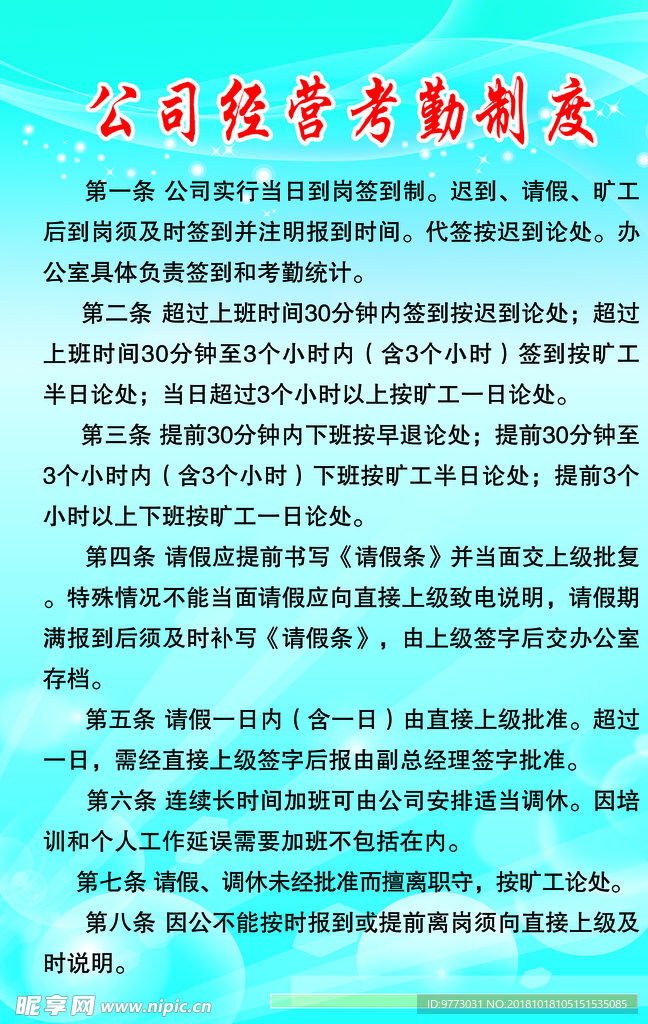 公司经营考勤制度

第一条 公司实行当日到岗签到制。迟到、请假、旷工后到岗须及时签到并注明报到时间。代签按迟到论处。办公室具体负责签到和考勤统计。

第二条 超过上班时间30分钟内签到按迟到论处；超过上班时间30分钟至3个小时内（含3个小时）签到按旷工半日论处；当日超过3个小时以上按旷工一日论处。

第三条 提前30分钟内下班按早退论处；提前30分钟至3个小时内（含3个小时）下班按旷工半日论处；提前3个小时以上下班按旷工一日论处。

第四条 请假应提前书写《请假条》并当面交上级批复。特殊情况不能当面请假应向直接上级致电说明，请假期满报到后须及时补写《请假条》，由上级签字后交办公室存档。

第五条 请假一日内（含一日）由直接上级批准。超过一日，需经直接上级签字后报由副总经理签字批准。

第六条 连续长时间加班可由公司安排适当调休。因培训和个人工作延误需要加班不包括在内。

第七条 请假、调休未经批准而擅离职守，按旷工论处。

第八条 因公不能按时报到或提前离岗须向直接上级及时说明。

昵享网 www.nipic.cn

ID:9773031 NO:20181018105151535085